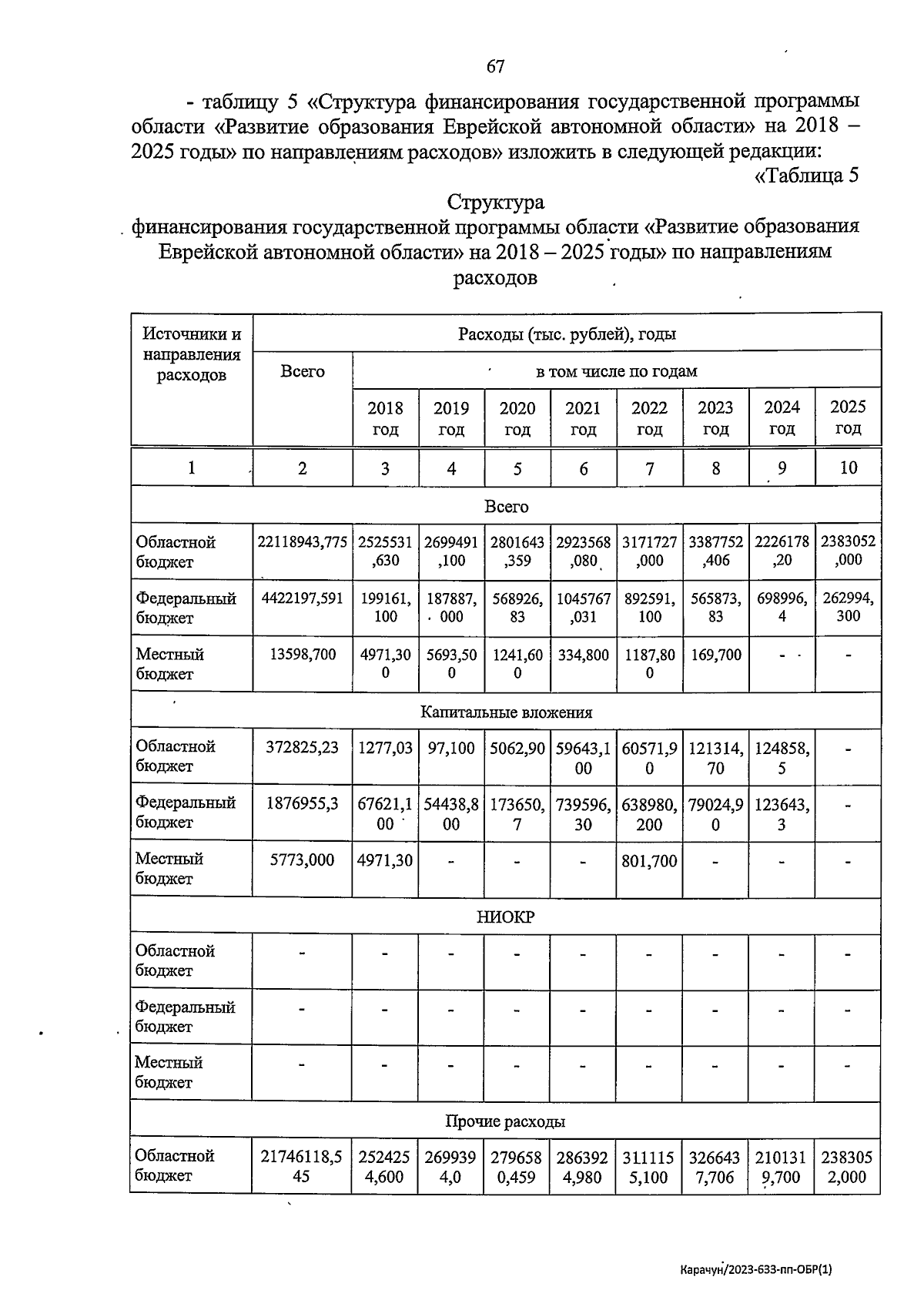 67

- таблицу 5 «Структура финансирования государственной программы области «Развитие образования Еврейской автономной области» на 2018 – 2025 годы» по направлениям расходов» изложить в следующей редакции:

«Таблица 5

Структура финансирования государственной программы области «Развитие образования Еврейской автономной области» на 2018 – 2025 годы» по направлениям расходов

| Источники и направления расходов | Расходы (тыс. рублей), годы | | | | | | | | |
|---|---|---|---|---|---|---|---|---|---|
| | Всего | в том числе по годам | | | | | | | |
| | | 2018 год | 2019 год | 2020 год | 2021 год | 2022 год | 2023 год | 2024 год | 2025 год |
| 1 | 2 | 3 | 4 | 5 | 6 | 7 | 8 | 9 | 10 |
| Всего | | | | | | | | | |
| Областной бюджет | 22118943,775 | 2525531,630 | 2699491,100 | 2801643,359 | 2923568,080 | 3171727,000 | 3387752,406 | 2226178,20 | 2383052,000 |
| Федеральный бюджет | 4422197,591 | 199161,100 | 187887,000 | 568926,83 | 1045767,031 | 892591,100 | 565873,83 | 698996,4 | 262994,300 |
| Местный бюджет | 13598,700 | 4971,300 | 5693,500 | 1241,600 | 334,800 | 1187,800 | 169,700 | - | - |
| Капитальные вложения | | | | | | | | | |
| Областной бюджет | 372825,23 | 1277,03 | 97,100 | 5062,90 | 59643,100 | 60571,90 | 121314,70 | 124858,5 | - |
| Федеральный бюджет | 1876955,3 | 67621,100 | 54438,800 | 173650,7 | 739596,30 | 638980,200 | 79024,90 | 123643,3 | - |
| Местный бюджет | 5773,000 | 4971,30 | - | - | - | 801,700 | - | - | - |
| НИОКР | | | | | | | | | |
| Областной бюджет | - | - | - | - | - | - | - | - | - |
| Федеральный бюджет | - | - | - | - | - | - | - | - | - |
| Местный бюджет | - | - | - | - | - | - | - | - | - |
| Прочие расходы | | | | | | | | | |
| Областной бюджет | 21746118,545 | 2524254,600 | 2699394,0 | 2796580,459 | 2863924,980 | 3111155,100 | 3266437,706 | 2101319,700 | 2383052,000 |

Карачун/2023-633-пп-ОБР(1)